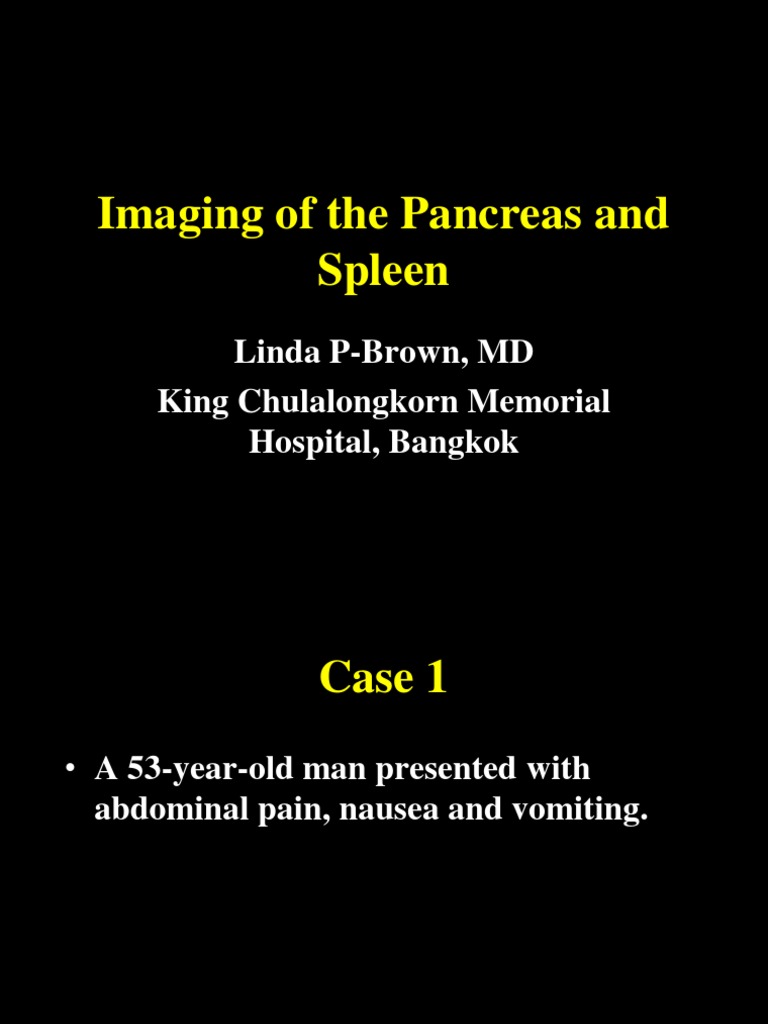 Imaging of the Pancreas and Spleen

Linda P-Brown, MD
King Chulalongkorn Memorial Hospital, Bangkok

Case 1

• A 53-year-old man presented with abdominal pain, nausea and vomiting.